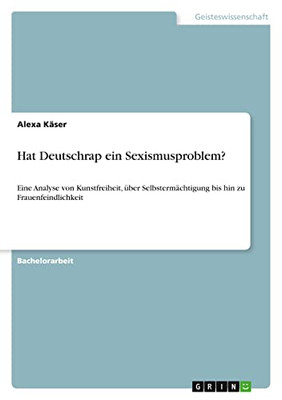 Geisteswissenschaft

Alexa Käser

Hat Deutschrap ein Sexismusproblem?

Eine Analyse von Kunstfreiheit, über Selbstermächtigung bis hin zu Frauenfeindlichkeit

Bachelorarbeit

GRIN